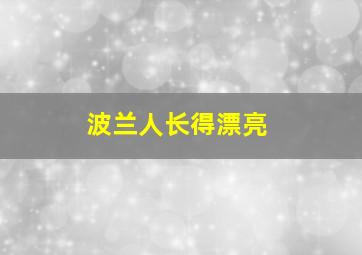 波兰人长得漂亮